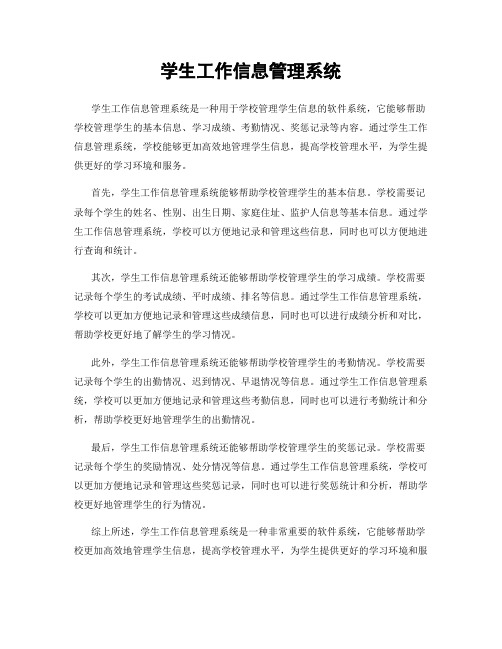 学生工作信息管理系统

学生工作信息管理系统是一种用于学校管理学生信息的软件系统，它能够帮助学校管理学生的基本信息、学习成绩、考勤情况、奖惩记录等内容。通过学生工作信息管理系统，学校能够更加高效地管理学生信息，提高学校管理水平，为学生提供更好的学习环境和服务。

首先，学生工作信息管理系统能够帮助学校管理学生的基本信息。学校需要记录每个学生的姓名、性别、出生日期、家庭住址、监护人信息等基本信息。通过学生工作信息管理系统，学校可以方便地记录和管理这些信息，同时也可以方便地进行查询和统计。

其次，学生工作信息管理系统还能够帮助学校管理学生的学习成绩。学校需要记录每个学生的考试成绩、平时成绩、排名等信息。通过学生工作信息管理系统，学校可以更加方便地记录和管理这些成绩信息，同时也可以进行成绩分析和对比，帮助学校更好地了解学生的学习情况。

此外，学生工作信息管理系统还能够帮助学校管理学生的考勤情况。学校需要记录每个学生的出勤情况、迟到情况、早退情况等信息。通过学生工作信息管理系统，学校可以更加方便地记录和管理这些考勤信息，同时也可以进行考勤统计和分析，帮助学校更好地管理学生的出勤情况。

最后，学生工作信息管理系统还能够帮助学校管理学生的奖惩记录。学校需要记录每个学生的奖励情况、处分情况等信息。通过学生工作信息管理系统，学校可以更加方便地记录和管理这些奖惩记录，同时也可以进行奖惩统计和分析，帮助学校更好地管理学生的行为情况。

综上所述，学生工作信息管理系统是一种非常重要的软件系统，它能够帮助学校更加高效地管理学生信息，提高学校管理水平，为学生提供更好的学习环境和服